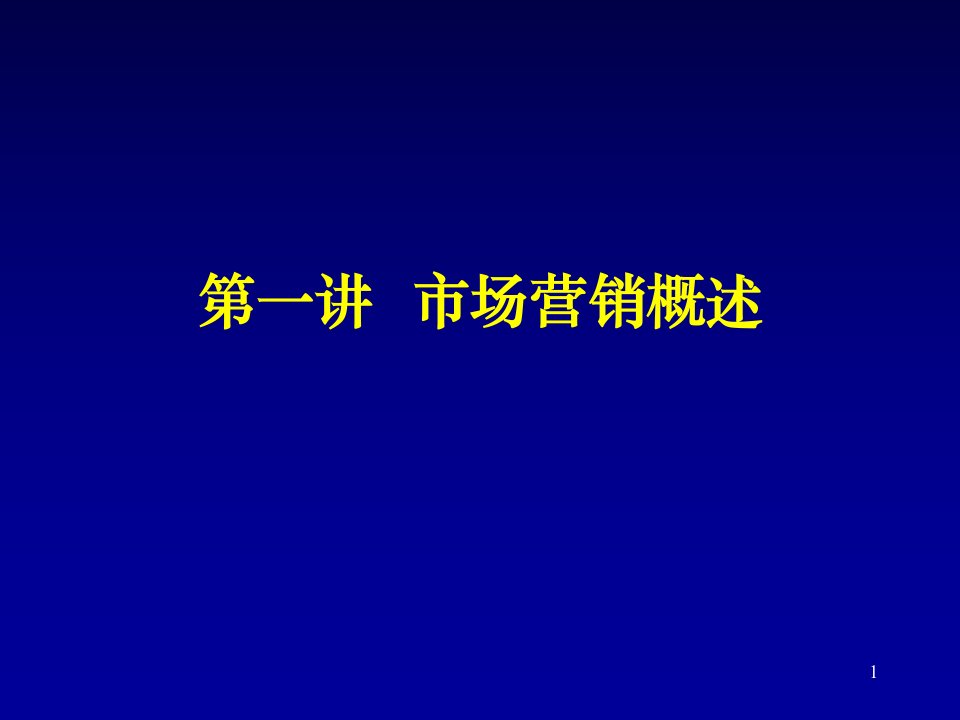 第一讲 市场营销概述

1